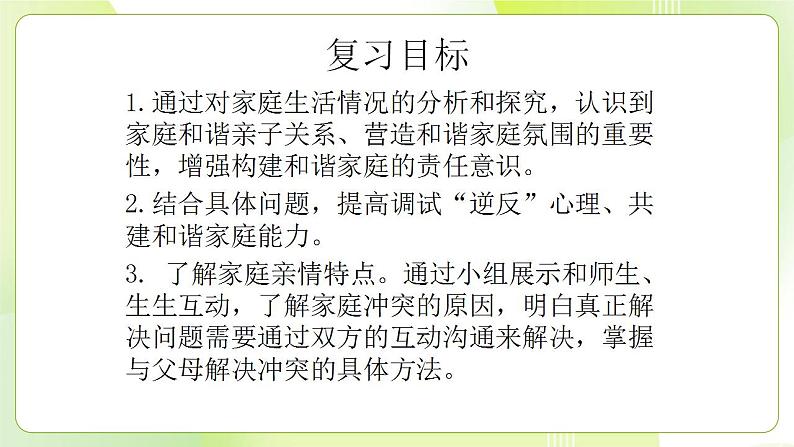 复习目标

1.通过对家庭生活情况的分析和探究，认识到家庭和谐亲子关系、营造和谐家庭氛围的重要性，增强构建和谐家庭的责任意识。

2.结合具体问题，提高调试“逆反”心理、共建和谐家庭能力。

3. 了解家庭亲情特点。通过小组展示和师生、生生互动，了解家庭冲突的原因，明白真正解决问题需要通过双方的互动沟通来解决，掌握与父母解决冲突的具体方法。